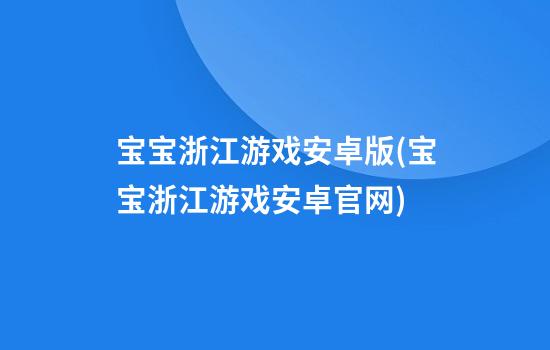 宝宝浙江游戏安卓版(宝宝浙江游戏安卓官网)